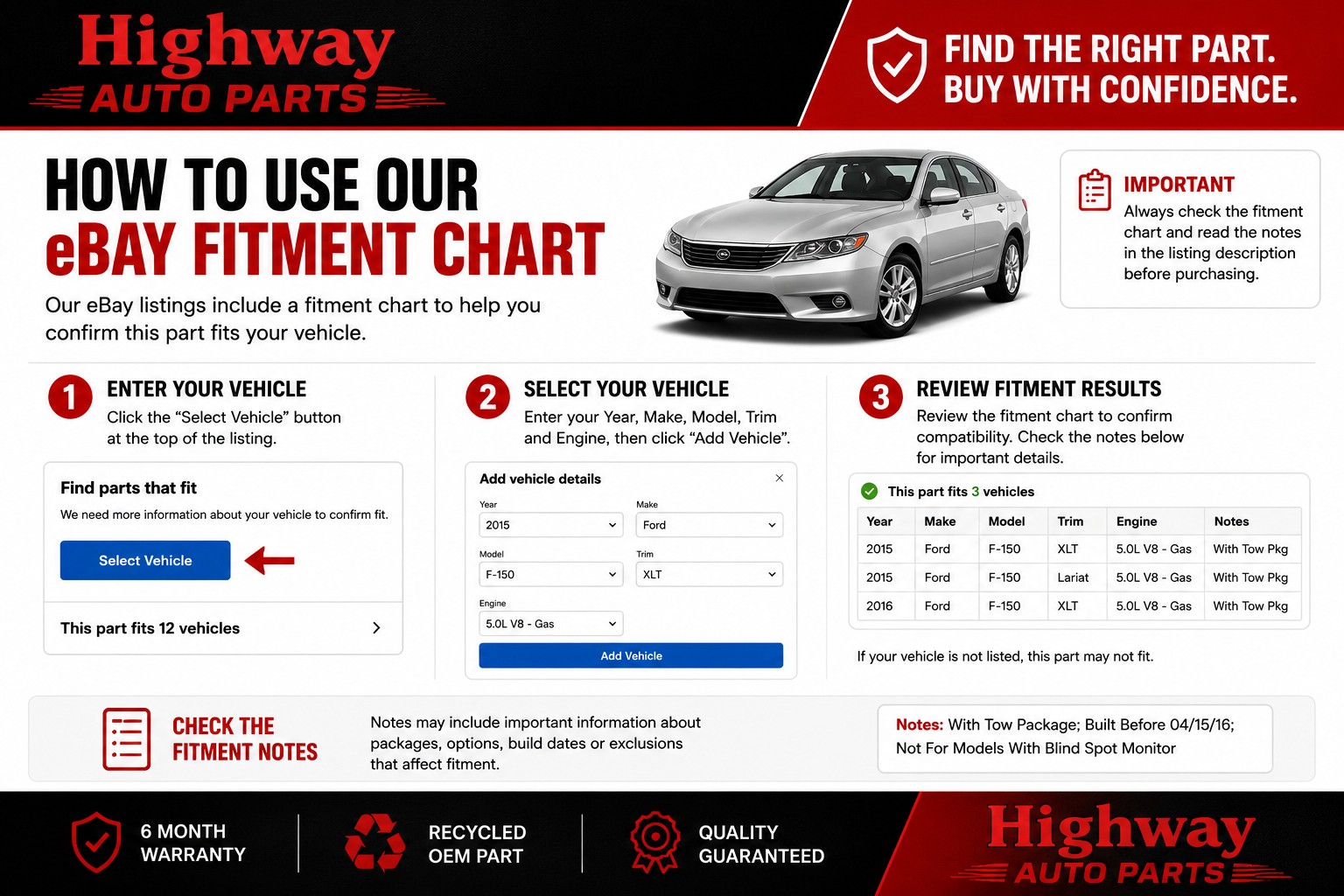 Highway
AUTO PARTS

FIND THE RIGHT PART.
BUY WITH CONFIDENCE.

HOW TO USE OUR
eBAY FITMENT CHART

Our eBay listings include a fitment chart to help you confirm this part fits your vehicle.

IMPORTANT
Always check the fitment chart and read the notes in the listing description before purchasing.

1 ENTER YOUR VEHICLE
Click the "Select Vehicle" button at the top of the listing.

Find parts that fit
We need more information about your vehicle to confirm fit.
Select Vehicle
This part fits 12 vehicles

2 SELECT YOUR VEHICLE
Enter your Year, Make, Model, Trim and Engine, then click "Add Vehicle".

Add vehicle details
Year
2015
Make
Ford
Model
F-150
Trim
XLT
Engine
5.0L V8 - Gas
Add Vehicle

3 REVIEW FITMENT RESULTS
Review the fitment chart to confirm compatibility. Check the notes below for important details.

This part fits 3 vehicles

| Year | Make | Model | Trim | Engine | Notes |
|---|---|---|---|---|---|
| 2015 | Ford | F-150 | XLT | 5.0L V8 - Gas | With Tow Pkg |
| 2015 | Ford | F-150 | Lariat | 5.0L V8 - Gas | With Tow Pkg |
| 2016 | Ford | F-150 | XLT | 5.0L V8 - Gas | With Tow Pkg |

If your vehicle is not listed, this part may not fit.

CHECK THE
FITMENT NOTES

Notes may include important information about packages, options, build dates or exclusions that affect fitment.

Notes: With Tow Package; Built Before 04/15/16; Not For Models With Blind Spot Monitor

6 MONTH
WARRANTY

RECYCLED
OEM PART

QUALITY
GUARANTEED

Highway
AUTO PARTS